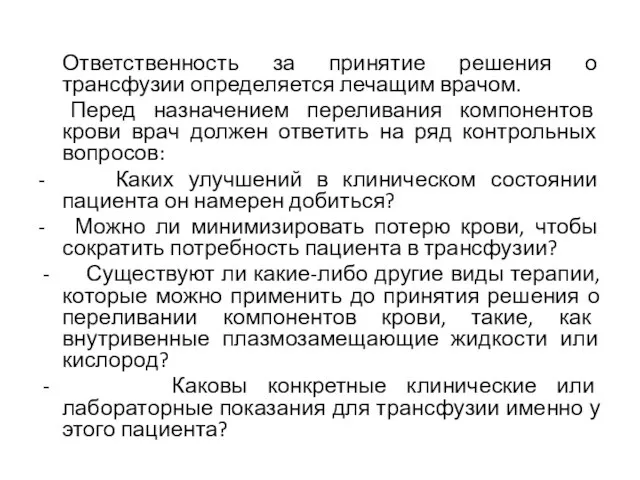 Ответственность за принятие решения о трансфузии определяется лечащим врачом.

Перед назначением переливания компонентов крови врач должен ответить на ряд контрольных вопросов:

- Каких улучшений в клиническом состоянии пациента он намерен добиться?
- Можно ли минимизировать потерю крови, чтобы сократить потребность пациента в трансфузии?
- Существуют ли какие-либо другие виды терапии, которые можно применить до принятия решения о переливании компонентов крови, такие, как внутривенные плазмозамещающие жидкости или кислород?
- Каковы конкретные клинические или лабораторные показания для трансфузии именно у этого пациента?